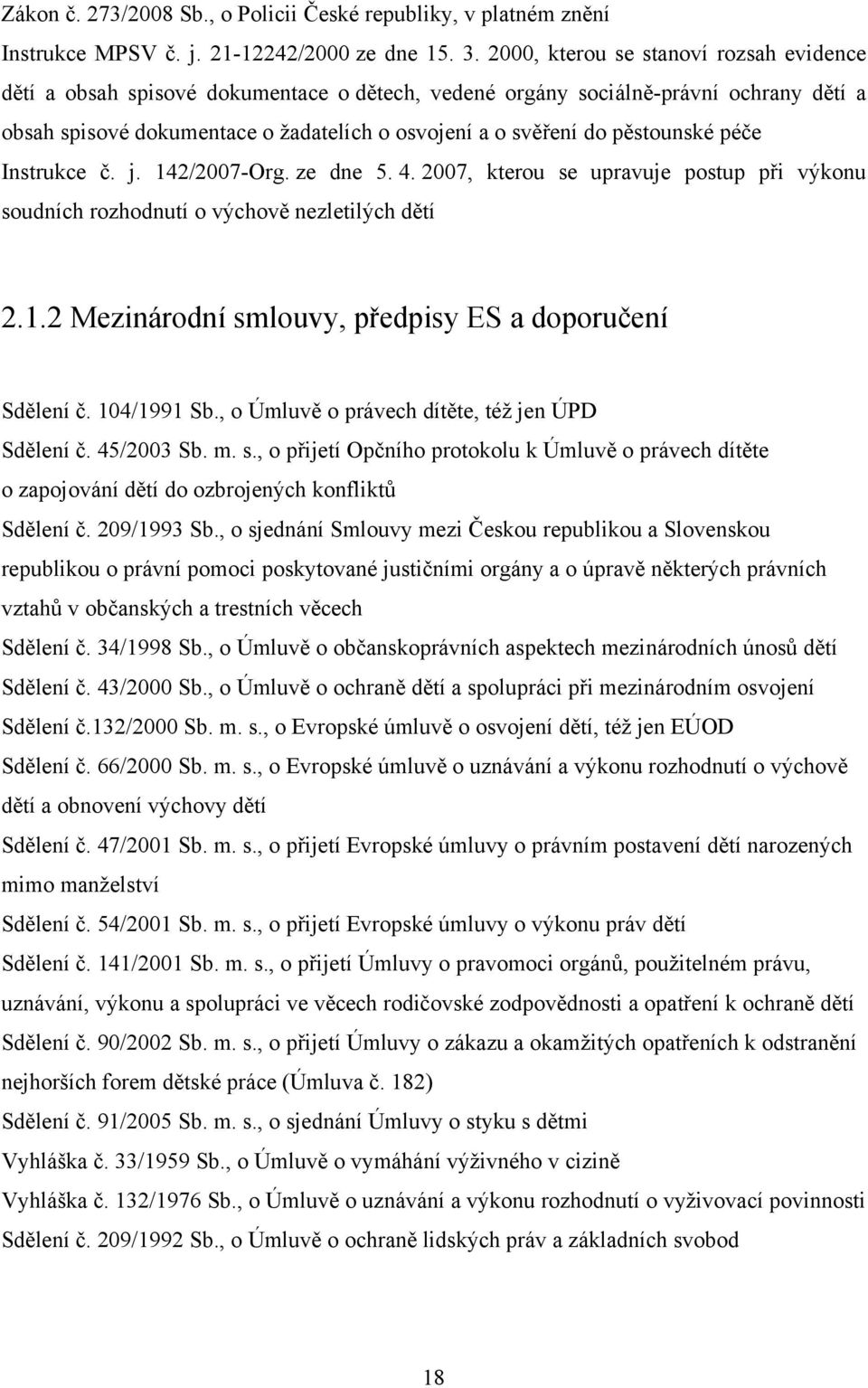 Zákon č. 273/2008 Sb., o Policii České republiky, v platném znění

Instrukce MPSV č. j. 21-12242/2000 ze dne 15. 3. 2000, kterou se stanoví rozsah evidence dětí a obsah spisové dokumentace o dětech, vedené orgány sociálně-právní ochrany dětí a obsah spisové dokumentace o žadatelích o osvojení a o svěření do pěstounské péče

Instrukce č. j. 142/2007-Org. ze dne 5. 4. 2007, kterou se upravuje postup při výkonu soudních rozhodnutí o výchově nezletilých dětí

2.1.2 Mezinárodní smlouvy, předpisy ES a doporučení

Sdělení č. 104/1991 Sb., o Úmluvě o právech dítěte, též jen ÚPD

Sdělení č. 45/2003 Sb. m. s., o přijetí Opčního protokolu k Úmluvě o právech dítěte o zapojování dětí do ozbrojených konfliktů

Sdělení č. 209/1993 Sb., o sjednání Smlouvy mezi Českou republikou a Slovenskou republikou o právní pomoci poskytované justičními orgány a o úpravě některých právních vztahů v občanských a trestních věcech

Sdělení č. 34/1998 Sb., o Úmluvě o občanskoprávních aspektech mezinárodních únosů dětí

Sdělení č. 43/2000 Sb., o Úmluvě o ochraně dětí a spolupráci při mezinárodním osvojení

Sdělení č.132/2000 Sb. m. s., o Evropské úmluvě o osvojení dětí, též jen EÚOD

Sdělení č. 66/2000 Sb. m. s., o Evropské úmluvě o uznávání a výkonu rozhodnutí o výchově dětí a obnovení výchovy dětí

Sdělení č. 47/2001 Sb. m. s., o přijetí Evropské úmluvy o právním postavení dětí narozených mimo manželství

Sdělení č. 54/2001 Sb. m. s., o přijetí Evropské úmluvy o výkonu práv dětí

Sdělení č. 141/2001 Sb. m. s., o přijetí Úmluvy o pravomoci orgánů, použitelném právu, uznávání, výkonu a spolupráci ve věcech rodičovské zodpovědnosti a opatření k ochraně dětí

Sdělení č. 90/2002 Sb. m. s., o přijetí Úmluvy o zákazu a okamžitých opatřeních k odstranění nejhorších forem dětské práce (Úmluva č. 182)

Sdělení č. 91/2005 Sb. m. s., o sjednání Úmluvy o styku s dětmi

Vyhláška č. 33/1959 Sb., o Úmluvě o vymáhání výživného v cizině

Vyhláška č. 132/1976 Sb., o Úmluvě o uznávání a výkonu rozhodnutí o vyživovací povinnosti

Sdělení č. 209/1992 Sb., o Úmluvě o ochraně lidských práv a základních svobod

18